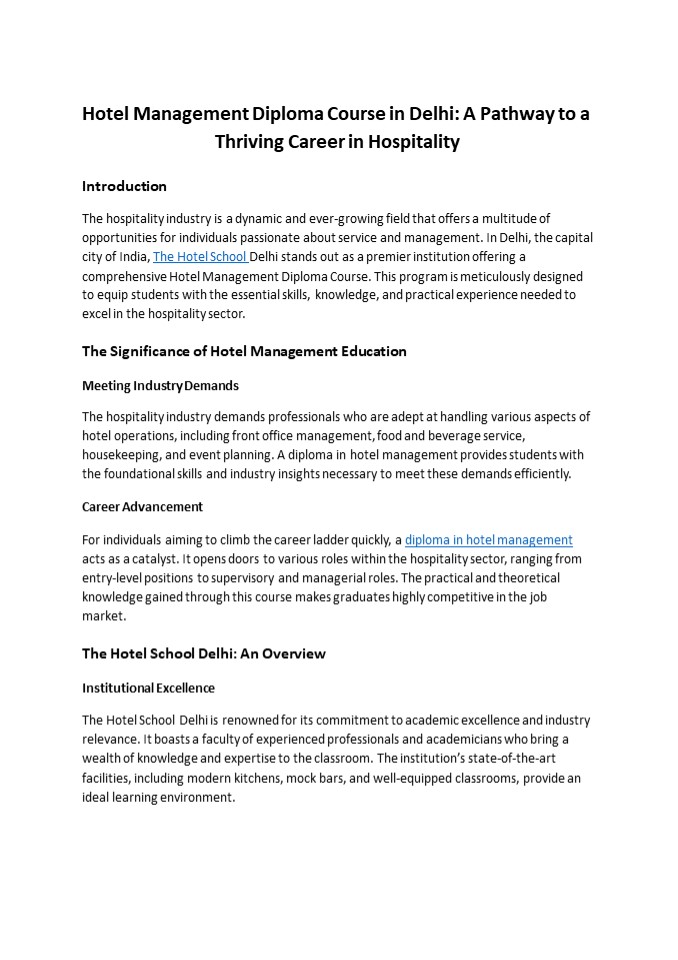 Hotel Management Diploma Course in Delhi: A Pathway to a Thriving Career in Hospitality

Introduction

The hospitality industry is a dynamic and ever-growing field that offers a multitude of opportunities for individuals passionate about service and management. In Delhi, the capital city of India, The Hotel School Delhi stands out as a premier institution offering a comprehensive Hotel Management Diploma Course. This program is meticulously designed to equip students with the essential skills, knowledge, and practical experience needed to excel in the hospitality sector.

The Significance of Hotel Management Education

Meeting Industry Demands

The hospitality industry demands professionals who are adept at handling various aspects of hotel operations, including front office management, food and beverage service, housekeeping, and event planning. A diploma in hotel management provides students with the foundational skills and industry insights necessary to meet these demands efficiently.

Career Advancement

For individuals aiming to climb the career ladder quickly, a diploma in hotel management acts as a catalyst. It opens doors to various roles within the hospitality sector, ranging from entry-level positions to supervisory and managerial roles. The practical and theoretical knowledge gained through this course makes graduates highly competitive in the job market.

The Hotel School Delhi: An Overview

Institutional Excellence

The Hotel School Delhi is renowned for its commitment to academic excellence and industry relevance. It boasts a faculty of experienced professionals and academicians who bring a wealth of knowledge and expertise to the classroom. The institution's state-of-the-art facilities, including modern kitchens, mock bars, and well-equipped classrooms, provide an ideal learning environment.